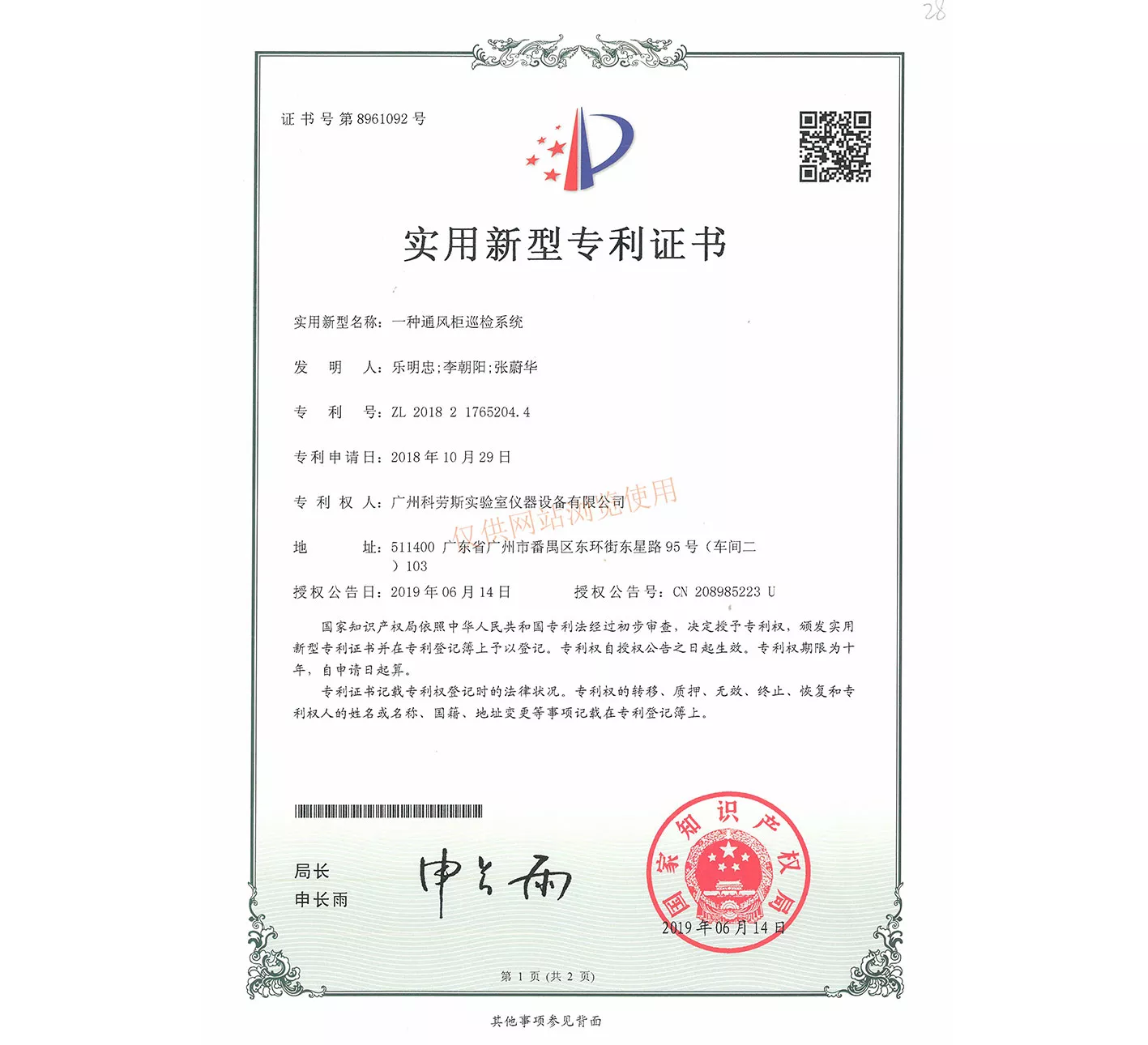 28

证书号第8961092号

实用新型专利证书

实用新型名称：一种通风柜巡检系统

发明人：乐明忠;李朝阳;张蔚华

专利号：ZL 2018 2 1765204.4

专利申请日：2018年10月29日

专利权人：广州科劳斯实验室仪器设备有限公司

仅供网站浏览使用

地址：511400 广东省广州市番禺区东环街东星路95号（车间二）103

授权公告日：2019年06月14日　　授权公告号：CN 208985223 U

国家知识产权局依照中华人民共和国专利法经过初步审查，决定授予专利权，颁发实用新型专利证书并在专利登记簿上予以登记。专利权自授权公告之日起生效。专利权期限为十年，自申请日起算。

专利证书记载专利权登记时的法律状况。专利权的转移、质押、无效、终止、恢复和专利权人的姓名或名称、国籍、地址变更等事项记载在专利登记簿上。

局长
申长雨

申长雨

国家知识产权局

2019年06月14日

第1页（共2页）

其他事项参见背面